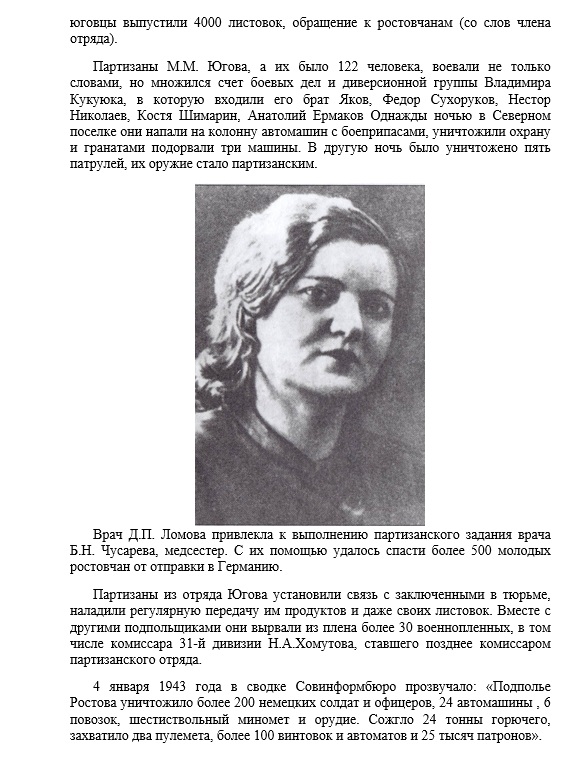 юговцы выпустили 4000 листовок, обращение к ростовчанам (со слов члена отряда).

Партизаны М.М. Югова, а их было 122 человека, воевали не только словами, но множился счет боевых дел и диверсионной группы Владимира Кукуюка, в которую входили его брат Яков, Федор Сухоруков, Нестор Николаев, Костя Шимарин, Анатолий Ермаков Однажды ночью в Северном поселке они напали на колонну автомашин с боеприпасами, уничтожили охрану и гранатами подорвали три машины. В другую ночь было уничтожено пять патрулей, их оружие стало партизанским.

Врач Д.П. Ломова привлекла к выполнению партизанского задания врача Б.Н. Чусарева, медсестер. С их помощью удалось спасти более 500 молодых ростовчан от отправки в Германию.

Партизаны из отряда Югова установили связь с заключенными в тюрьме, наладили регулярную передачу им продуктов и даже своих листовок. Вместе с другими подпольщиками они вырвали из плена более 30 военнопленных, в том числе комиссара 31-й дивизии Н.А.Хомутова, ставшего позднее комиссаром партизанского отряда.

4 января 1943 года в сводке Совинформбюро прозвучало: «Подполье Ростова уничтожило более 200 немецких солдат и офицеров, 24 автомашины , 6 повозок, шестиствольный миномет и орудие. Сожгло 24 тонны горючего, захватило два пулемета, более 100 винтовок и автоматов и 25 тысяч патронов».